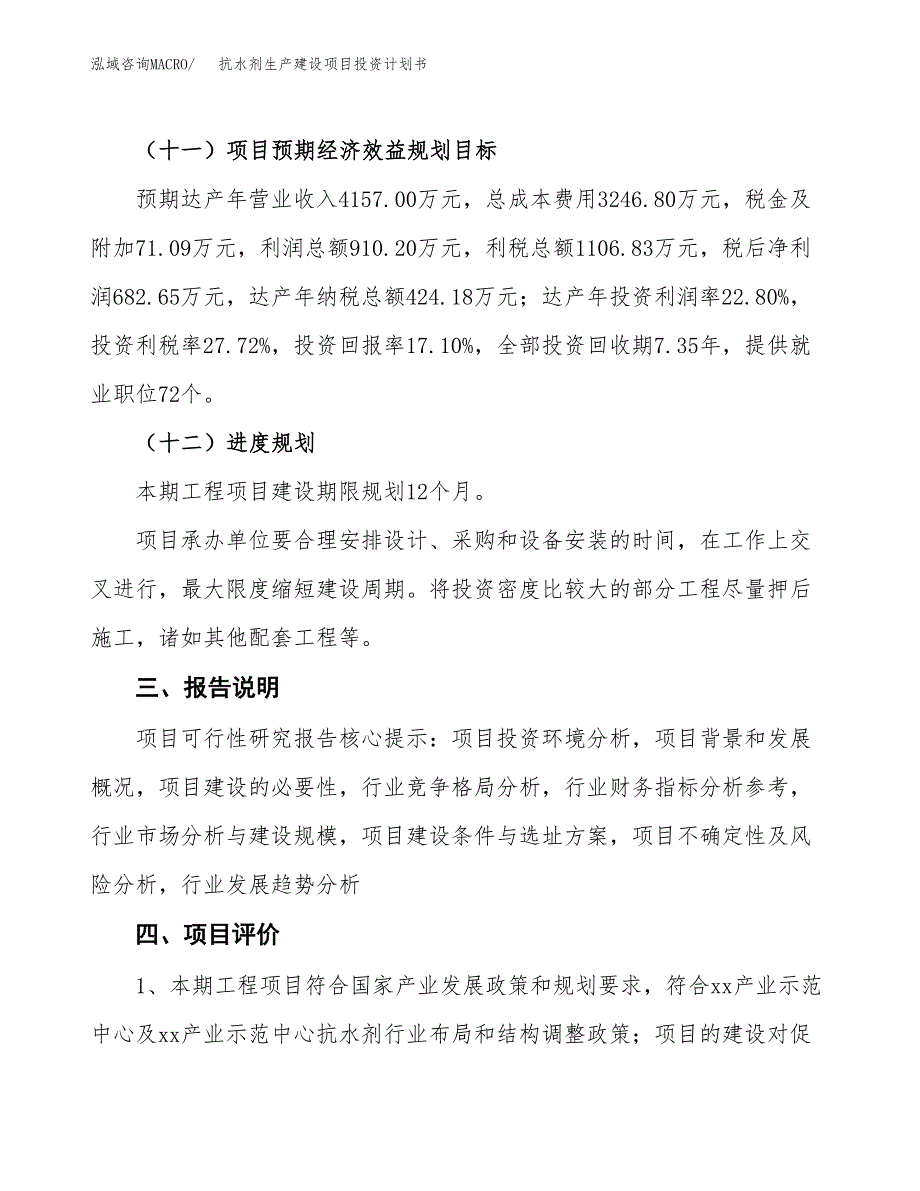 泓域咨询MACRO/　抗水剂生产建设项目投资计划书

（十一）项目预期经济效益规划目标

预期达产年营业收入4157.00万元，总成本费用3246.80万元，税金及附加71.09万元，利润总额910.20万元，利税总额1106.83万元，税后净利润682.65万元，达产年纳税总额424.18万元；达产年投资利润率22.80%，投资利税率27.72%，投资回报率17.10%，全部投资回收期7.35年，提供就业职位72个。

（十二）进度规划

本期工程项目建设期限规划12个月。

项目承办单位要合理安排设计、采购和设备安装的时间，在工作上交叉进行，最大限度缩短建设周期。将投资密度比较大的部分工程尽量押后施工，诸如其他配套工程等。

三、报告说明

项目可行性研究报告核心提示：项目投资环境分析，项目背景和发展概况，项目建设的必要性，行业竞争格局分析，行业财务指标分析参考，行业市场分析与建设规模，项目建设条件与选址方案，项目不确定性及风险分析，行业发展趋势分析

四、项目评价

1、本期工程项目符合国家产业发展政策和规划要求，符合xx产业示范中心及xx产业示范中心抗水剂行业布局和结构调整政策；项目的建设对促